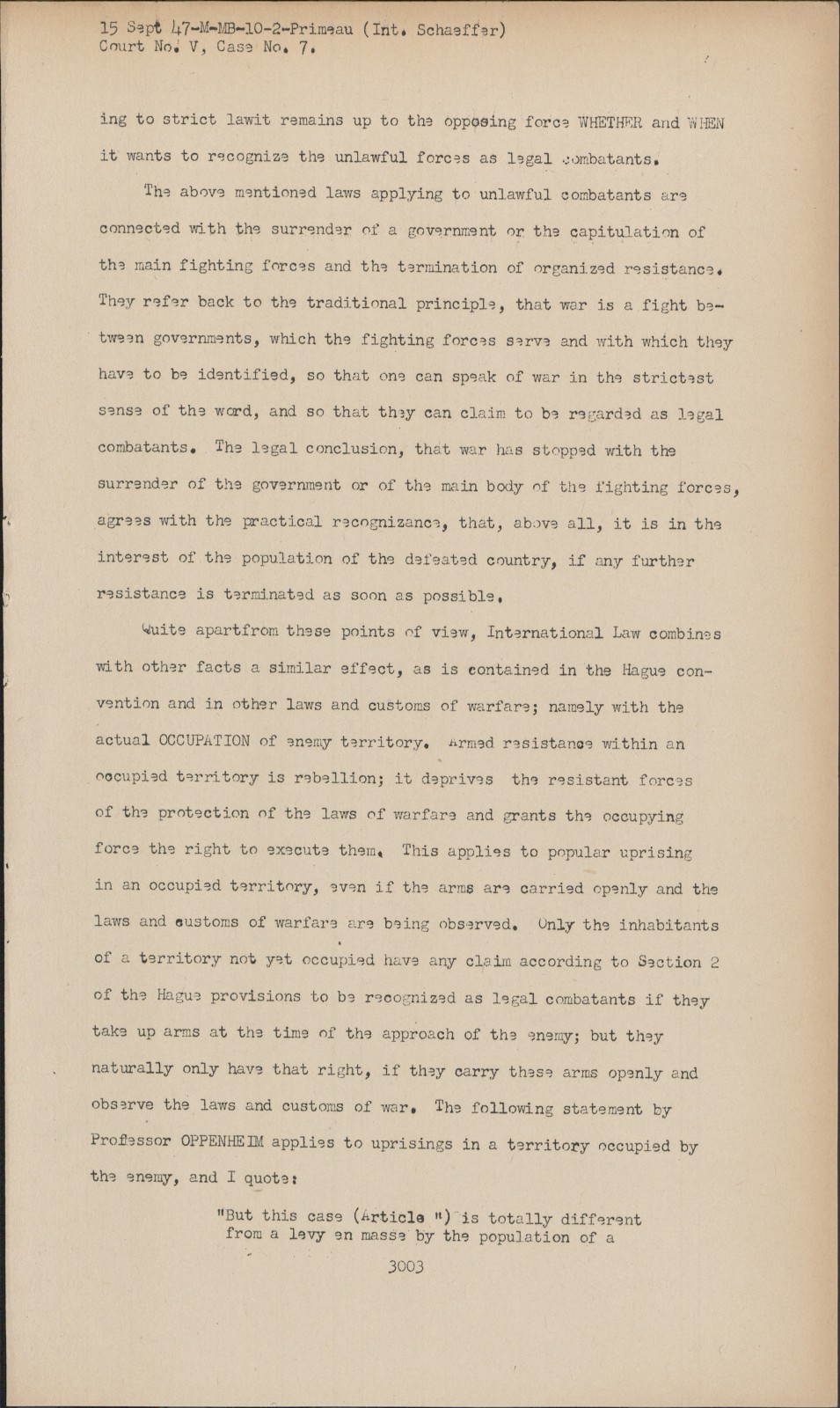 15 Sept 47-M-MB-10-2-Primeau (Int. Schaeffer)
Court No. V, Case No. 7.

ing to strict lawit remains up to the opposing force WHETHER and WHEN it wants to recognize the unlawful forces as legal combatants.

The above mentioned laws applying to unlawful combatants are connected with the surrender of a government or the capitulation of the main fighting forces and the termination of organized resistance. They refer back to the traditional principle, that war is a fight between governments, which the fighting forces serve and with which they have to be identified, so that one can speak of war in the strictest sense of the word, and so that they can claim to be regarded as legal combatants. The legal conclusion, that war has stopped with the surrender of the government or of the main body of the fighting forces, agrees with the practical recognizance, that, above all, it is in the interest of the population of the defeated country, if any further resistance is terminated as soon as possible.

Quite apartfrom these points of view, International Law combines with other facts a similar effect, as is contained in the Hague convention and in other laws and customs of warfare; namely with the actual OCCUPATION of enemy territory. Armed resistance within an occupied territory is rebellion; it deprives the resistant forces of the protection of the laws of warfare and grants the occupying force the right to execute them. This applies to popular uprising in an occupied territory, even if the arms are carried openly and the laws and customs of warfare are being observed. Only the inhabitants of a territory not yet occupied have any claim according to Section 2 of the Hague provisions to be recognized as legal combatants if they take up arms at the time of the approach of the enemy; but they naturally only have that right, if they carry these arms openly and observe the laws and customs of war. The following statement by Professor OPPENHEIM applies to uprisings in a territory occupied by the enemy, and I quote:

"But this case (Article ") is totally different from a levy en masse by the population of a

3003